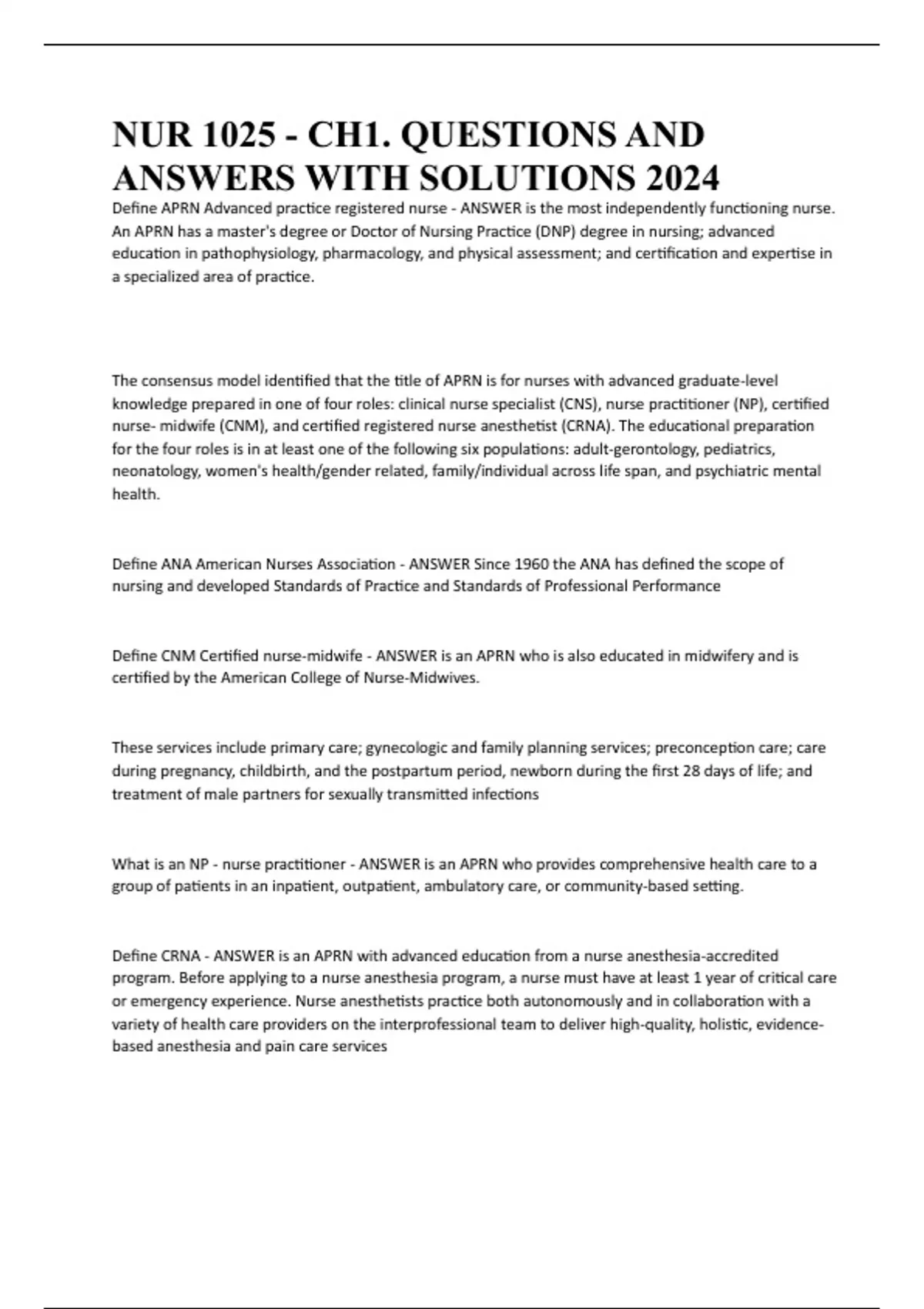 NUR 1025 - CH1. QUESTIONS AND ANSWERS WITH SOLUTIONS 2024

Define APRN Advanced practice registered nurse - ANSWER is the most independently functioning nurse. An APRN has a master's degree or Doctor of Nursing Practice (DNP) degree in nursing; advanced education in pathophysiology, pharmacology, and physical assessment; and certification and expertise in a specialized area of practice.

The consensus model identified that the title of APRN is for nurses with advanced graduate-level knowledge prepared in one of four roles: clinical nurse specialist (CNS), nurse practitioner (NP), certified nurse- midwife (CNM), and certified registered nurse anesthetist (CRNA). The educational preparation for the four roles is in at least one of the following six populations: adult-gerontology, pediatrics, neonatology, women's health/gender related, family/individual across life span, and psychiatric mental health.

Define ANA American Nurses Association - ANSWER Since 1960 the ANA has defined the scope of nursing and developed Standards of Practice and Standards of Professional Performance

Define CNM Certified nurse-midwife - ANSWER is an APRN who is also educated in midwifery and is certified by the American College of Nurse-Midwives.

These services include primary care; gynecologic and family planning services; preconception care; care during pregnancy, childbirth, and the postpartum period, newborn during the first 28 days of life; and treatment of male partners for sexually transmitted infections

What is an NP - nurse practitioner - ANSWER is an APRN who provides comprehensive health care to a group of patients in an inpatient, outpatient, ambulatory care, or community-based setting.

Define CRNA - ANSWER is an APRN with advanced education from a nurse anesthesia-accredited program. Before applying to a nurse anesthesia program, a nurse must have at least 1 year of critical care or emergency experience. Nurse anesthetists practice both autonomously and in collaboration with a variety of health care providers on the interprofessional team to deliver high-quality, holistic, evidence-based anesthesia and pain care services